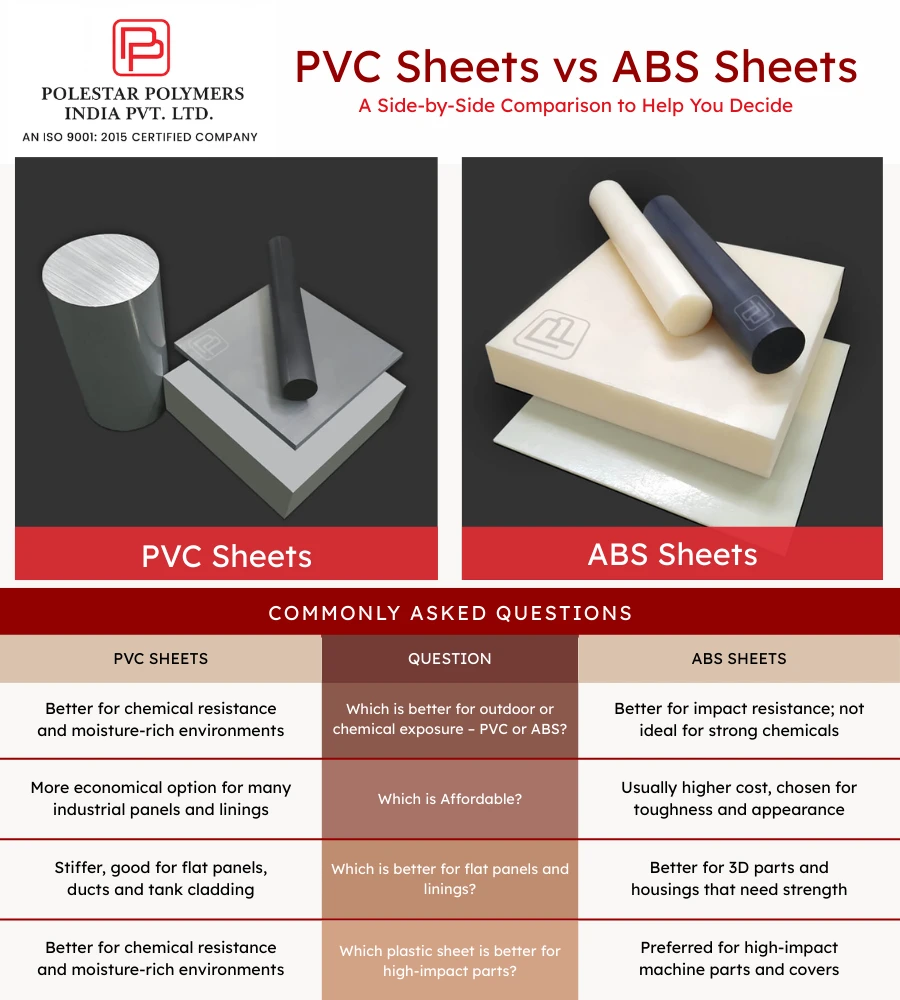 POLESTAR POLYMERS INDIA PVT. LTD.
AN ISO 9001: 2015 CERTIFIED COMPANY

PVC Sheets vs ABS Sheets
A Side-by-Side Comparison to Help You Decide

PVC Sheets

ABS Sheets

COMMONLY ASKED QUESTIONS

| PVC SHEETS | QUESTION | ABS SHEETS |
|---|---|---|
| Better for chemical resistance and moisture-rich environments | Which is better for outdoor or chemical exposure – PVC or ABS? | Better for impact resistance; not ideal for strong chemicals |
| More economical option for many industrial panels and linings | Which is Affordable? | Usually higher cost, chosen for toughness and appearance |
| Stiffer, good for flat panels, ducts and tank cladding | Which is better for flat panels and linings? | Better for 3D parts and housings that need strength |
| Better for chemical resistance and moisture-rich environments | Which plastic sheet is better for high-impact parts? | Preferred for high-impact machine parts and covers |